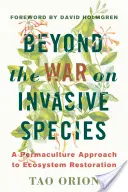 FOREWORD BY DAVID HOLMGREN

BEYOND the WAR on INVASIVE SPECIES

A Permaculture Approach to Ecosystem Restoration

TAO ORION